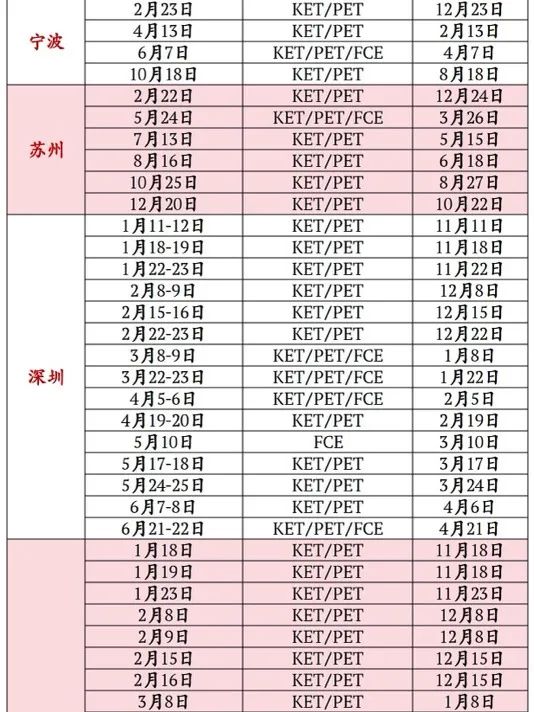 | | | | |
|---|---|---|---|
| 宁波 | 2月23日 | KET/PET | 12月23日 |
| | 4月13日 | KET/PET | 2月13日 |
| | 6月7日 | KET/PET/FCE | 4月7日 |
| | 10月18日 | KET/PET | 8月18日 |
| 苏州 | 2月22日 | KET/PET | 12月24日 |
| | 5月24日 | KET/PET/FCE | 3月26日 |
| | 7月13日 | KET/PET | 5月15日 |
| | 8月16日 | KET/PET | 6月18日 |
| | 10月25日 | KET/PET | 8月27日 |
| | 12月20日 | KET/PET | 10月22日 |
| 深圳 | 1月11-12日 | KET/PET | 11月11日 |
| | 1月18-19日 | KET/PET | 11月18日 |
| | 1月22-23日 | KET/PET | 11月22日 |
| | 2月8-9日 | KET/PET | 12月8日 |
| | 2月15-16日 | KET/PET | 12月15日 |
| | 2月22-23日 | KET/PET | 12月22日 |
| | 3月8-9日 | KET/PET/FCE | 1月8日 |
| | 3月22-23日 | KET/PET/FCE | 1月22日 |
| | 4月5-6日 | KET/PET/FCE | 2月5日 |
| | 4月19-20日 | KET/PET | 2月19日 |
| | 5月10日 | FCE | 3月10日 |
| | 5月17-18日 | KET/PET | 3月17日 |
| | 5月24-25日 | KET/PET | 3月24日 |
| | 6月7-8日 | KET/PET | 4月6日 |
| | 6月21-22日 | KET/PET/FCE | 4月21日 |
| | 1月18日 | KET/PET | 11月18日 |
| | 1月19日 | KET/PET | 11月18日 |
| | 1月23日 | KET/PET | 11月23日 |
| | 2月8日 | KET/PET | 12月8日 |
| | 2月9日 | KET/PET | 12月8日 |
| | 2月15日 | KET/PET | 12月15日 |
| | 2月16日 | KET/PET | 12月15日 |
| | 3月8日 | KET/PET | 1月8日 |